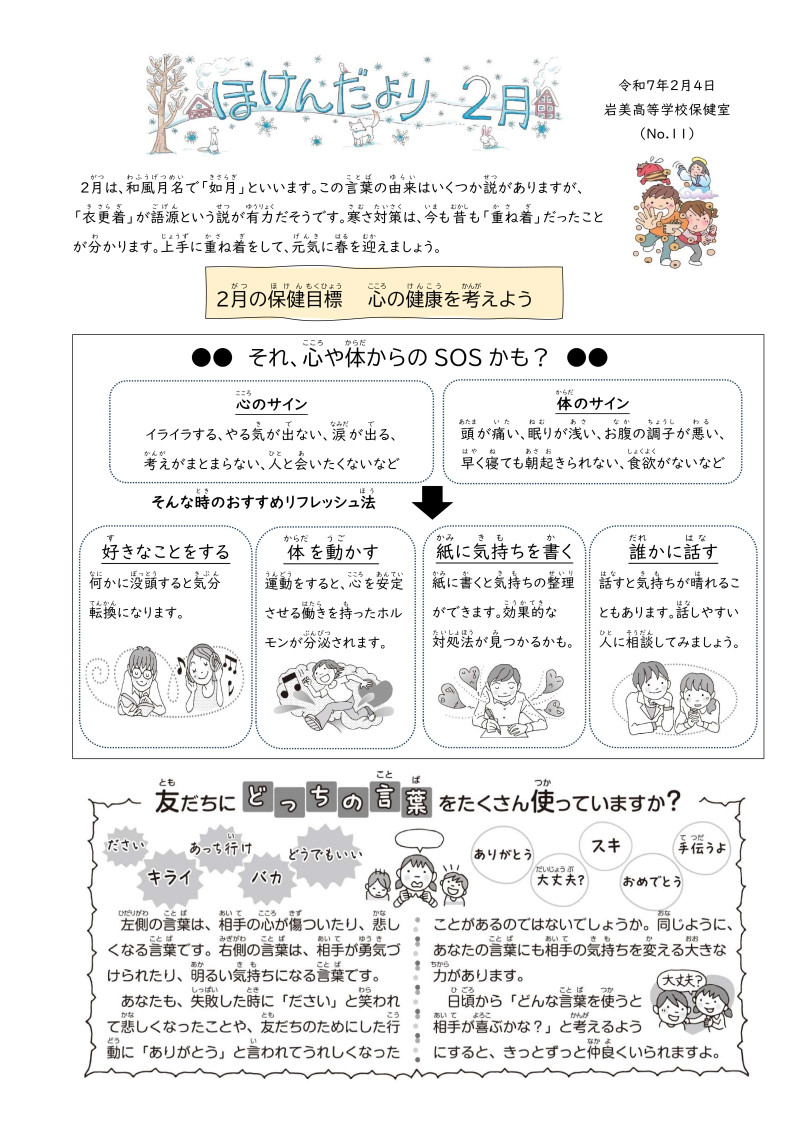 ほけんだより 2月

令和7年2月4日
岩美高等学校保健室
(No.11)

2月は、和風月名で「如月」といいます。この言葉の由来はいくつか説がありますが、「衣更着」が語源という説が有力だそうです。寒さ対策は、今も昔も「重ね着」だったことが分かります。上手に重ね着をして、元気に春を迎えましょう。

2月の保健目標　心の健康を考えよう

●● それ、心や体からのSOSかも？ ●●

心のサイン
イライラする、やる気が出ない、涙が出る、考えがまとまらない、人と会いたくないなど

体のサイン
頭が痛い、眠りが浅い、お腹の調子が悪い、早く寝ても朝起きられない、食欲がないなど

そんな時のおすすめリフレッシュ法

好きなことをする
何かに没頭すると気分転換になります。

体を動かす
運動をすると、心を安定させる働きを持ったホルモンが分泌されます。

紙に気持ちを書く
紙に書くと気持ちの整理ができます。効果的な対処法が見つかるかも。

誰かに話す
話すと気持ちが晴れることもあります。話しやすい人に相談してみましょう。

友だちにどっちの言葉をたくさん使っていますか？

ださい　あっち行け　どうでもいい　キライ　バカ

ありがとう　スキ　手伝うよ　大丈夫？　おめでとう

左側の言葉は、相手の心が傷ついたり、悲しくなる言葉です。右側の言葉は、相手が勇気づけられたり、明るい気持ちになる言葉です。
あなたも、失敗した時に「ださい」と笑われて悲しくなったことや、友だちのためにした行動に「ありがとう」と言われてうれしくなったことがあるのではないでしょうか。同じように、あなたの言葉にも相手の気持ちを変える大きな力があります。
日頃から「どんな言葉を使うと相手が喜ぶかな？」と考えるようにすると、きっとずっと仲良くいられますよ。

大丈夫？